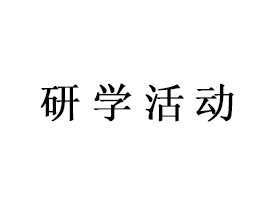 研学活动